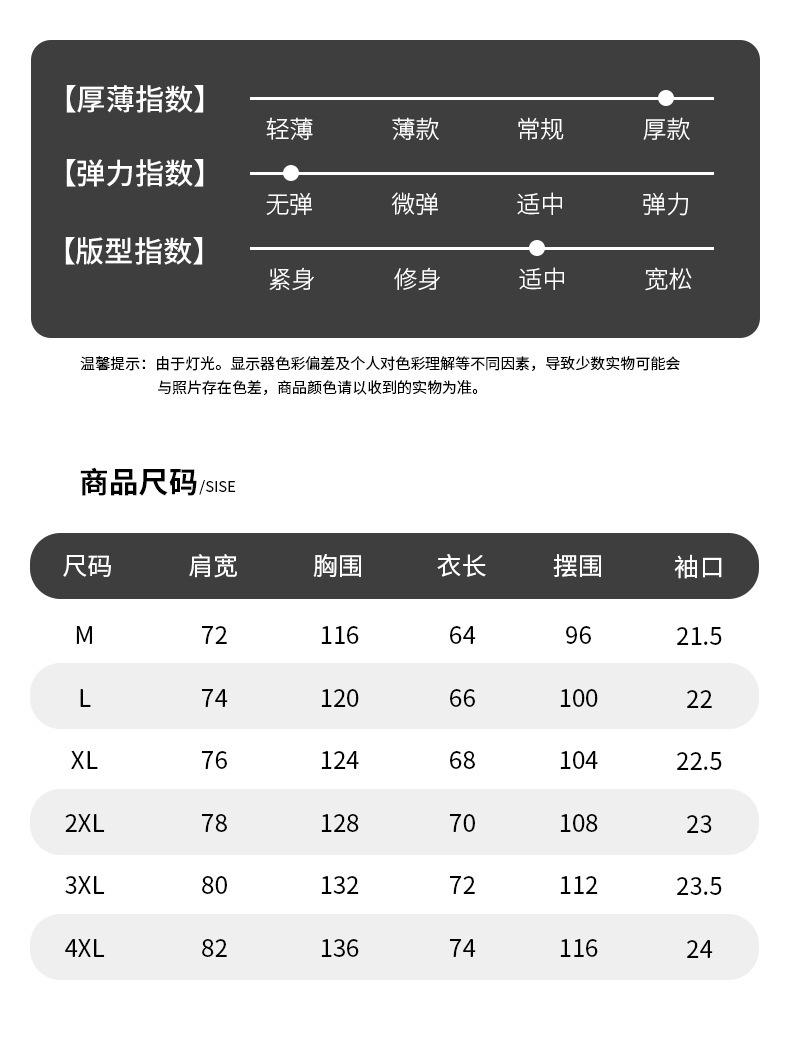 【厚薄指数】
轻薄 薄款 常规 厚款

【弹力指数】
无弹 微弹 适中 弹力

【版型指数】
紧身 修身 适中 宽松

温馨提示：由于灯光。显示器色彩偏差及个人对色彩理解等不同因素，导致少数实物可能会与照片存在色差，商品颜色请以收到的实物为准。

商品尺码/SISE

| 尺码 | 肩宽 | 胸围 | 衣长 | 摆围 | 袖口 |
|---|---|---|---|---|---|
| M | 72 | 116 | 64 | 96 | 21.5 |
| L | 74 | 120 | 66 | 100 | 22 |
| XL | 76 | 124 | 68 | 104 | 22.5 |
| 2XL | 78 | 128 | 70 | 108 | 23 |
| 3XL | 80 | 132 | 72 | 112 | 23.5 |
| 4XL | 82 | 136 | 74 | 116 | 24 |